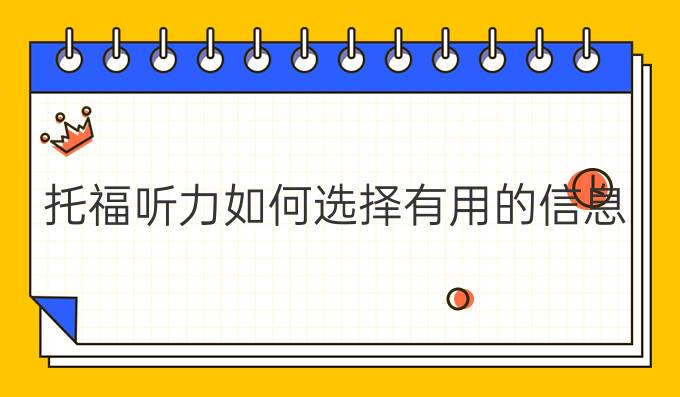 托福听力如何选择有用的信息